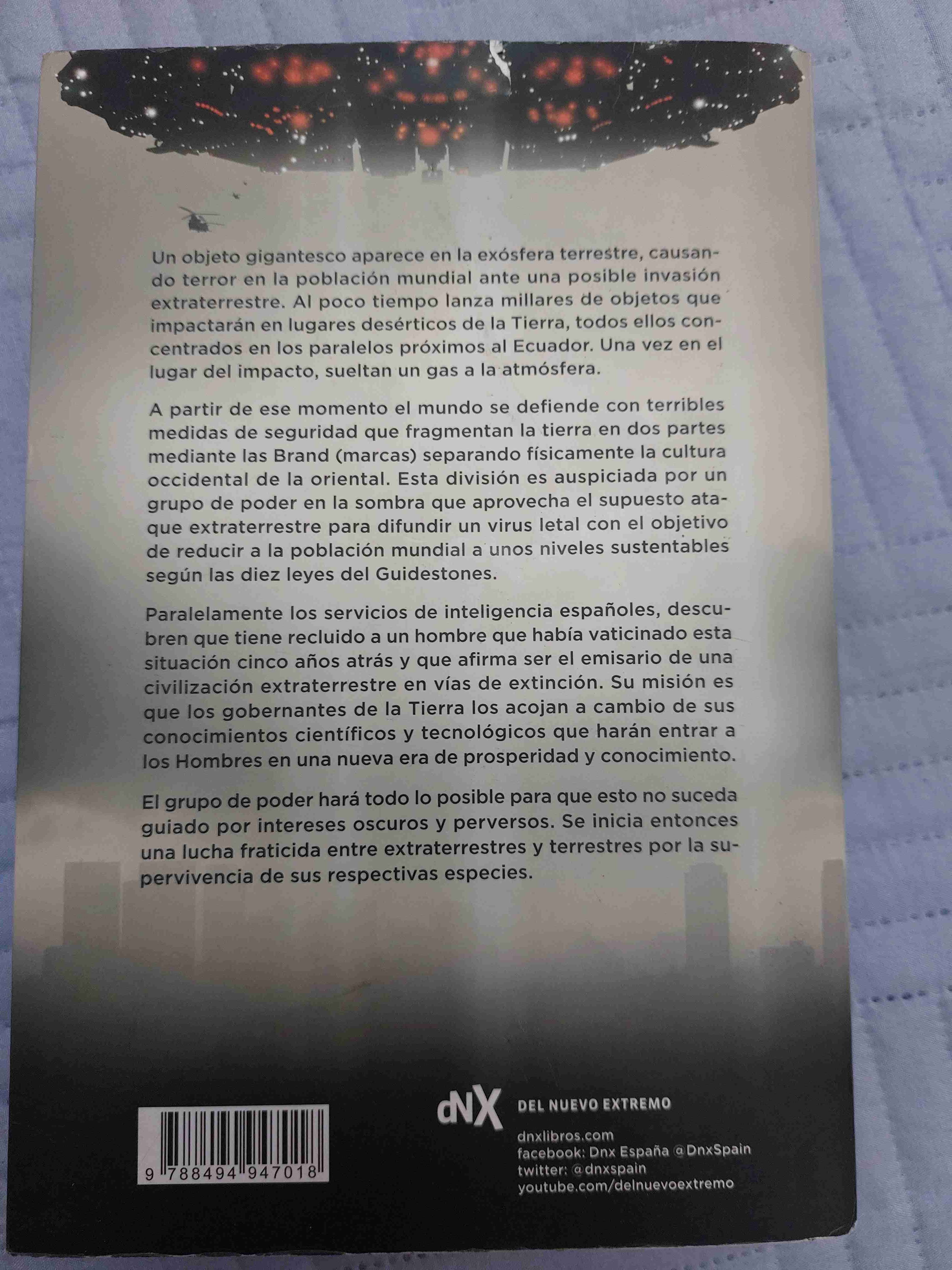 Un objeto gigantesco aparece en la exósfera terrestre, causando terror en la población mundial ante una posible invasión extraterrestre. Al poco tiempo lanza millares de objetos que impactarán en lugares desérticos de la Tierra, todos ellos concentrados en los paralelos próximos al Ecuador. Una vez en el lugar del impacto, sueltan un gas a la atmósfera.

A partir de ese momento el mundo se defiende con terribles medidas de seguridad que fragmentan la tierra en dos partes mediante las Brand (marcas) separando físicamente la cultura occidental de la oriental. Esta división es auspiciada por un grupo de poder en la sombra que aprovecha el supuesto ataque extraterrestre para difundir un virus letal con el objetivo de reducir a la población mundial a unos niveles sustentables según las diez leyes del Guidestones.

Paralelamente los servicios de inteligencia españoles, descubren que tiene recluido a un hombre que había vaticinado esta situación cinco años atrás y que afirma ser el emisario de una civilización extraterrestre en vías de extinción. Su misión es que los gobernantes de la Tierra los acojan a cambio de sus conocimientos científicos y tecnológicos que harán entrar a los Hombres en una nueva era de prosperidad y conocimiento.

El grupo de poder hará todo lo posible para que esto no suceda guiado por intereses oscuros y perversos. Se inicia entonces una lucha fraticida entre extraterrestres y terrestres por la supervivencia de sus respectivas especies.

9 788494 947018

dNX DEL NUEVO EXTREMO

dnxlibros.com
facebook: Dnx España @DnxSpain
twitter: @dnxspain
youtube.com/delnuevoextremo